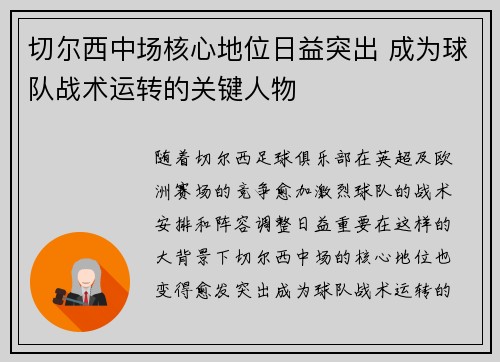 切尔西中场核心地位日益突出 成为球队战术运转的关键人物

随着切尔西足球俱乐部在英超及欧洲赛场的竞争愈加激烈球队的战术安排和阵容调整日益重要在这样的大背景下切尔西中场的核心地位也变得愈发突出成为球队战术运转的